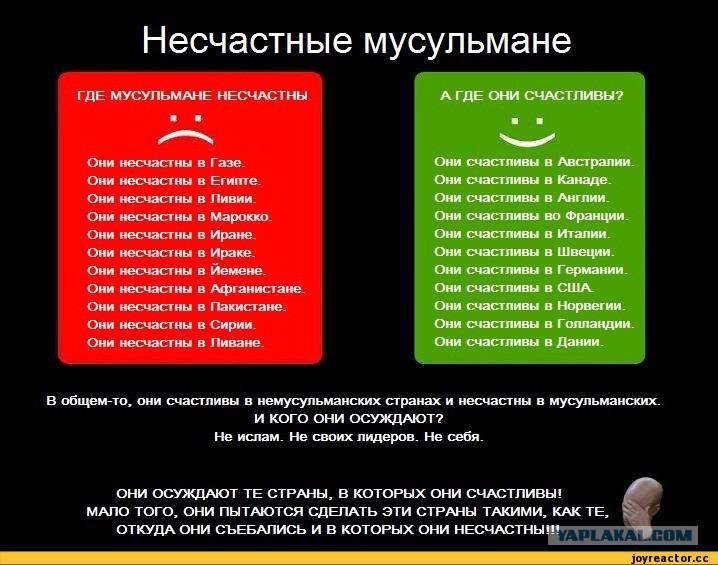 Несчастные мусульмане

ГДЕ МУСУЛЬМАНЕ НЕСЧАСТНЫ

Они несчастны в Газе.
Они несчастны в Египте.
Они несчастны в Ливии.
Они несчастны в Марокко.
Они несчастны в Иране.
Они несчастны в Ираке.
Они несчастны в Йемене.
Они несчастны в Афганистане.
Они несчастны в Пакистане.
Они несчастны в Сирии.
Они несчастны в Ливане.

А ГДЕ ОНИ СЧАСТЛИВЫ?

Они счастливы в Австралии.
Они счастливы в Канаде.
Они счастливы в Англии.
Они счастливы во Франции.
Они счастливы в Италии.
Они счастливы в Швеции.
Они счастливы в Германии.
Они счастливы в США.
Они счастливы в Норвегии.
Они счастливы в Голландии.
Они счастливы в Дании.

В общем-то, они счастливы в немусульманских странах и несчастны в мусульманских.
И КОГО ОНИ ОСУЖДАЮТ?
Не ислам. Не своих лидеров. Не себя.

ОНИ ОСУЖДАЮТ ТЕ СТРАНЫ, В КОТОРЫХ ОНИ СЧАСТЛИВЫ!
МАЛО ТОГО, ОНИ ПЫТАЮТСЯ СДЕЛАТЬ ЭТИ СТРАНЫ ТАКИМИ, КАК ТЕ,
ОТКУДА ОНИ СЪЕБАЛИСЬ И В КОТОРЫХ ОНИ НЕСЧАСТНЫ!!!

YAPLAKAL.COM

joyreactor.cc